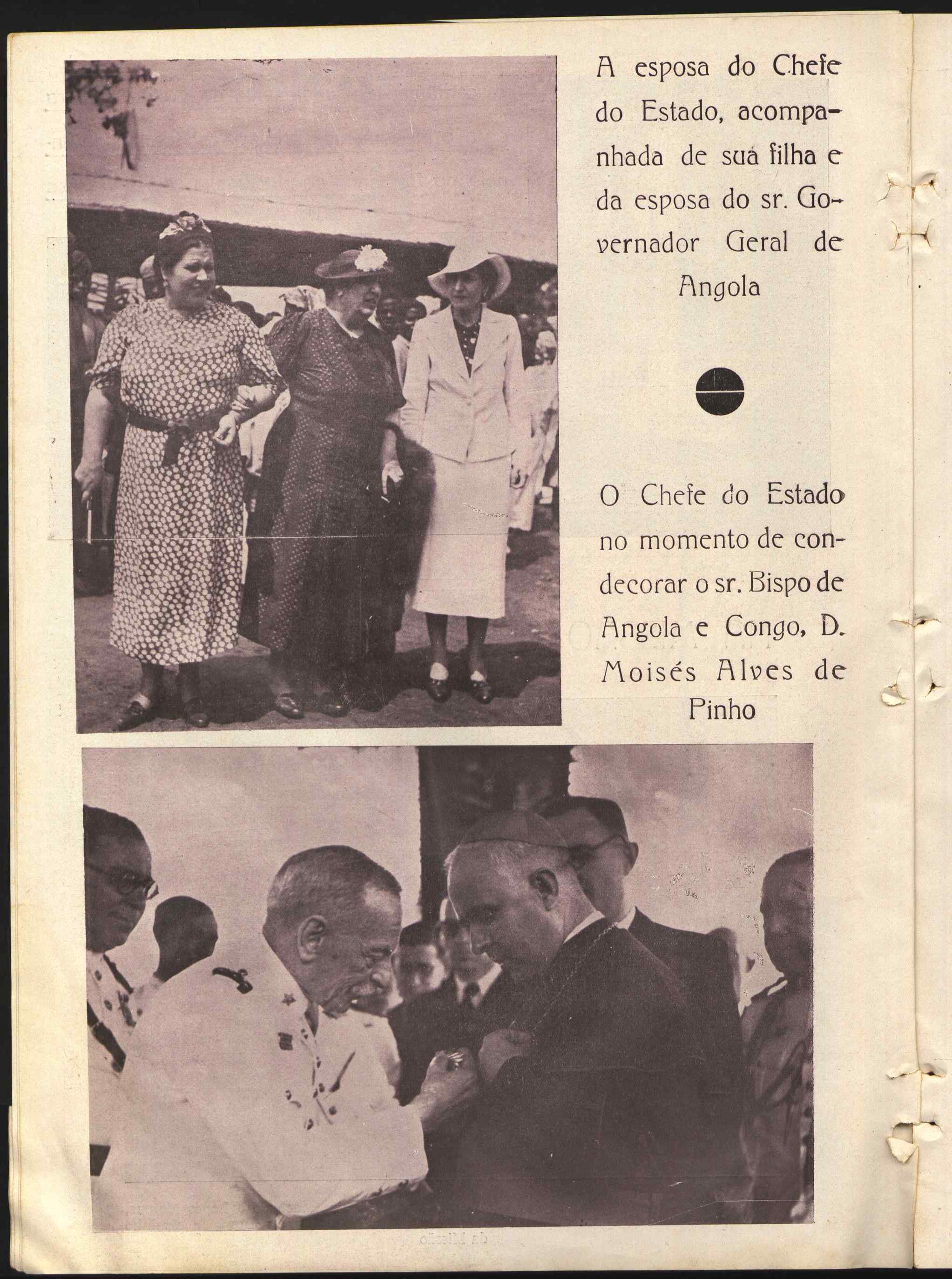 A esposa do Chefe do Estado, acompanhada de sua filha e da esposa do sr. Governador Geral de Angola

O Chefe do Estado no momento de condecorar o sr. Bispo de Angola e Congo, D. Moisés Alves de Pinho